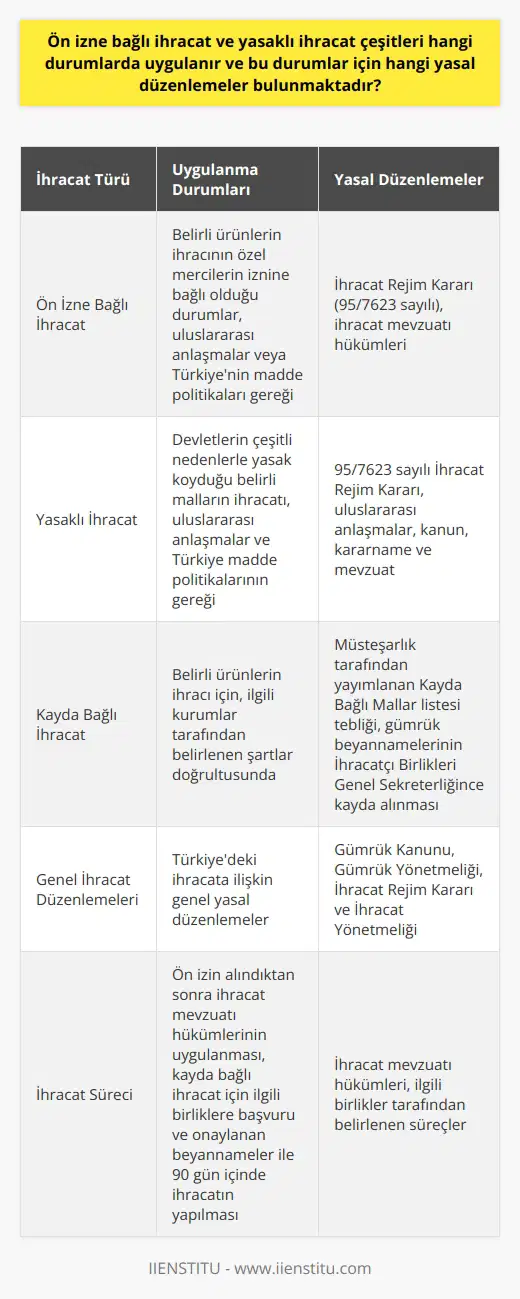 Ön izne bağlı ihracat ve yasaklı ihracat çeşitleri hangi durumlarda uygulanır ve bu durumlar için hangi yasal düzenlemeler bulunmaktadır?

| İhracat Türü | Uygulanma Durumları | Yasal Düzenlemeler |
|---|---|---|
| Ön İzne Bağlı İhracat | Belirli ürünlerin ihracının özel mercilerin iznine bağlı olduğu durumlar, uluslararası anlaşmalar veya Türkiye'nin madde politikaları gereği | İhracat Rejim Kararı (95/7623 sayılı), ihracat mevzuatı hükümleri |
| Yasaklı İhracat | Devletlerin çeşitli nedenlerle yasak koyduğu belirli malların ihracatı, uluslararası anlaşmalar ve Türkiye madde politikalarının gereği | 95/7623 sayılı İhracat Rejim Kararı, uluslararası anlaşmalar, kanun, kararname ve mevzuat |
| Kayda Bağlı İhracat | Belirli ürünlerin ihracı için, ilgili kurumlar tarafından belirlenen şartlar doğrultusunda | Müsteşarlık tarafından yayımlanan Kayda Bağlı Mallar listesi tebliği, gümrük beyannamelerinin İhracatçı Birlikleri Genel Sekreterliğince kayda alınması |
| Genel İhracat Düzenlemeleri | Türkiye'deki ihracata ilişkin genel yasal düzenlemeler | Gümrük Kanunu, Gümrük Yönetmeliği, İhracat Rejim Kararı ve İhracat Yönetmeliği |
| İhracat Süreci | Ön izin alındıktan sonra ihracat mevzuatı hükümlerinin uygulanması, kayda bağlı ihracat için ilgili birliklere başvuru ve onaylanan beyannameler ile 90 gün içinde ihracatın yapılması | İhracat mevzuatı hükümleri, ilgili birlikler tarafından belirlenen süreçler |

IIENSTITU - www.iienstitu.com